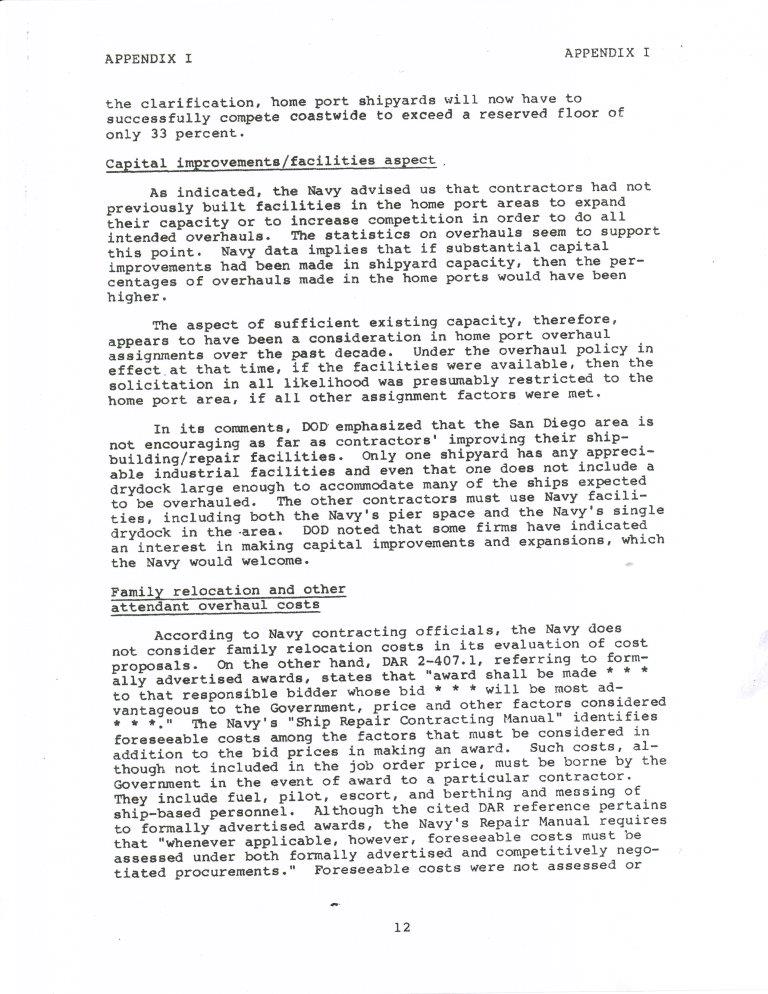 APPENDIX I

APPENDIX I

the clarification, home port shipyards will now have to successfully compete coastwide to exceed a reserved floor of only 33 percent.

Capital improvements/facilities aspect

As indicated, the Navy advised us that contractors had not previously built facilities in the home port areas to expand their capacity or to increase competition in order to do all intended overhauls. The statistics on overhauls seem to support this point. Navy data implies that if substantial capital improvements had been made in shipyard capacity, then the percentages of overhauls made in the home ports would have been higher.

The aspect of sufficient existing capacity, therefore, appears to have been a consideration in home port overhaul assignments over the past decade. Under the overhaul policy in effect at that time, if the facilities were available, then the solicitation in all likelihood was presumably restricted to the home port area, if all other assignment factors were met.

In its comments, DOD emphasized that the San Diego area is not encouraging as far as contractors' improving their shipbuilding/repair facilities. Only one shipyard has any appreciable industrial facilities and even that one does not include a drydock large enough to accommodate many of the ships expected to be overhauled. The other contractors must use Navy facilities, including both the Navy's pier space and the Navy's single drydock in the area. DOD noted that some firms have indicated an interest in making capital improvements and expansions, which the Navy would welcome.

Family relocation and other attendant overhaul costs

According to Navy contracting officials, the Navy does not consider family relocation costs in its evaluation of cost proposals. On the other hand, DAR 2-407.1, referring to formally advertised awards, states that "award shall be made * * * to that responsible bidder whose bid * * * will be most advantageous to the Government, price and other factors considered * * *." The Navy's "Ship Repair Contracting Manual" identifies foreseeable costs among the factors that must be considered in addition to the bid prices in making an award. Such costs, although not included in the job order price, must be borne by the Government in the event of award to a particular contractor. They include fuel, pilot, escort, and berthing and messing of ship-based personnel. Although the cited DAR reference pertains to formally advertised awards, the Navy's Repair Manual requires that "whenever applicable, however, foreseeable costs must be assessed under both formally advertised and competitively negotiated procurements." Foreseeable costs were not assessed or

12